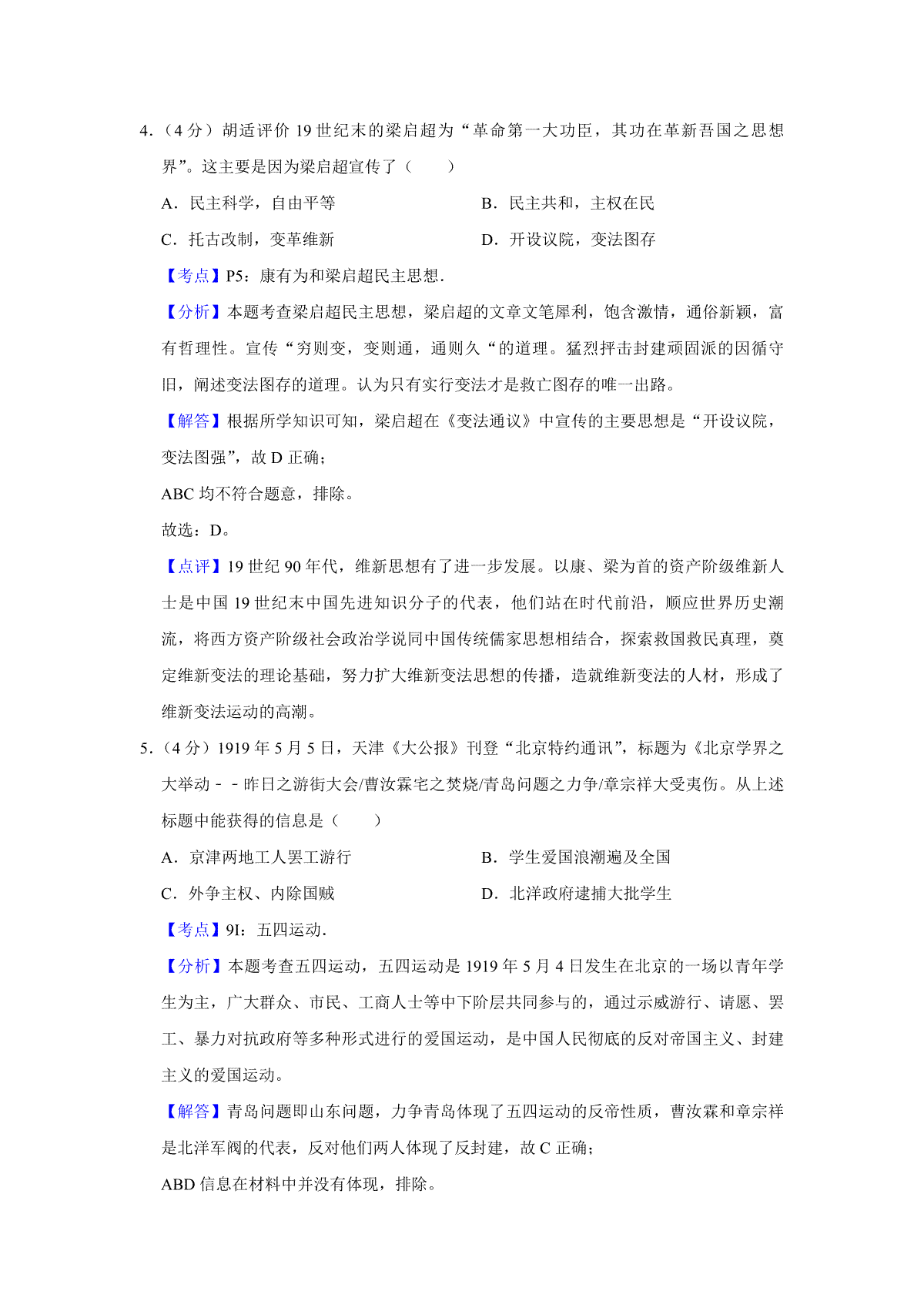 4．（4 分）胡适评价 19 世纪末的梁启超为“革命第一大功臣，其功在革新吾国之思想界”。这主要是因为梁启超宣传了（　　）

A．民主科学，自由平等

B．民主共和，主权在民

C．托古改制，变革维新

D．开设议院，变法图存

【考点】P5：康有为和梁启超民主思想．

【分析】本题考查梁启超民主思想，梁启超的文章文笔犀利，饱含激情，通俗新颖，富有哲理性。宣传“穷则变，变则通，通则久“的道理。猛烈抨击封建顽固派的因循守旧，阐述变法图存的道理。认为只有实行变法才是救亡图存的唯一出路。

【解答】根据所学知识可知，梁启超在《变法通议》中宣传的主要思想是“开设议院，变法图强”，故 D 正确；

ABC 均不符合题意，排除。

故选：D。

【点评】19 世纪 90 年代，维新思想有了进一步发展。以康、梁为首的资产阶级维新人士是中国 19 世纪末中国先进知识分子的代表，他们站在时代前沿，顺应世界历史潮流，将西方资产阶级社会政治学说同中国传统儒家思想相结合，探索救国救民真理，奠定维新变法的理论基础，努力扩大维新变法思想的传播，造就维新变法的人材，形成了维新变法运动的高潮。

5．（4 分）1919 年 5 月 5 日，天津《大公报》刊登“北京特约通讯”，标题为《北京学界之大举动－－昨日之游街大会/曹汝霖宅之焚烧/青岛问题之力争/章宗祥大受夷伤。从上述标题中能获得的信息是（　　）

A．京津两地工人罢工游行

B．学生爱国浪潮遍及全国

C．外争主权、内除国贼

D．北洋政府逮捕大批学生

【考点】9I：五四运动．

【分析】本题考查五四运动，五四运动是 1919 年 5 月 4 日发生在北京的一场以青年学生为主，广大群众、市民、工商人士等中下阶层共同参与的，通过示威游行、请愿、罢工、暴力对抗政府等多种形式进行的爱国运动，是中国人民彻底的反对帝国主义、封建主义的爱国运动。

【解答】青岛问题即山东问题，力争青岛体现了五四运动的反帝性质，曹汝霖和章宗祥是北洋军阀的代表，反对他们两人体现了反封建，故 C 正确；

ABD 信息在材料中并没有体现，排除。